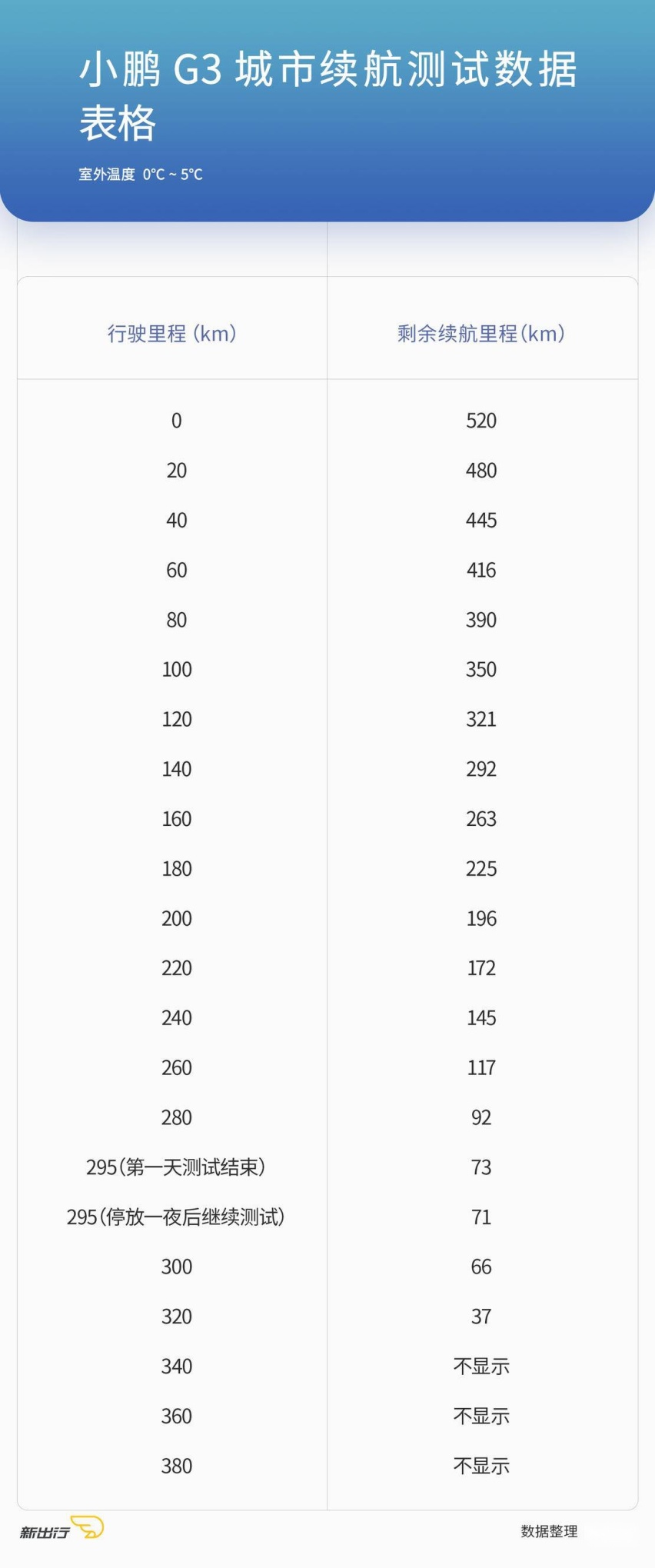 小鹏 G3 城市续航测试数据表格

室外温度 0°C ~ 5°C

| 行驶里程（km） | 剩余续航里程（km） |
|---|---|
| 0 | 520 |
| 20 | 480 |
| 40 | 445 |
| 60 | 416 |
| 80 | 390 |
| 100 | 350 |
| 120 | 321 |
| 140 | 292 |
| 160 | 263 |
| 180 | 225 |
| 200 | 196 |
| 220 | 172 |
| 240 | 145 |
| 260 | 117 |
| 280 | 92 |
| 295（第一天测试结束） | 73 |
| 295（停放一夜后继续测试） | 71 |
| 300 | 66 |
| 320 | 37 |
| 340 | 不显示 |
| 360 | 不显示 |
| 380 | 不显示 |

新出行

数据整理